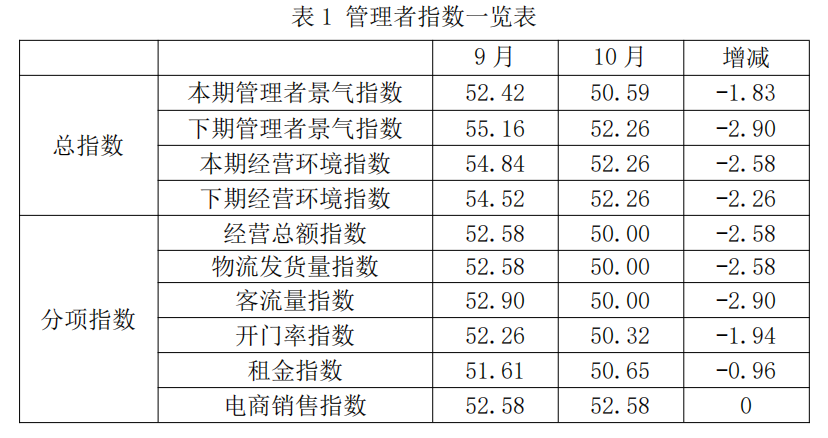 表1 管理者指数一览表

|  |  | 9月 | 10月 | 增减 |
|---|---|---|---|---|
| 总指数 | 本期管理者景气指数 | 52.42 | 50.59 | -1.83 |
|  | 下期管理者景气指数 | 55.16 | 52.26 | -2.90 |
|  | 本期经营环境指数 | 54.84 | 52.26 | -2.58 |
|  | 下期经营环境指数 | 54.52 | 52.26 | -2.26 |
| 分项指数 | 经营总额指数 | 52.58 | 50.00 | -2.58 |
|  | 物流发货量指数 | 52.58 | 50.00 | -2.58 |
|  | 客流量指数 | 52.90 | 50.00 | -2.90 |
|  | 开门率指数 | 52.26 | 50.32 | -1.94 |
|  | 租金指数 | 51.61 | 50.65 | -0.96 |
|  | 电商销售指数 | 52.58 | 52.58 | 0 |